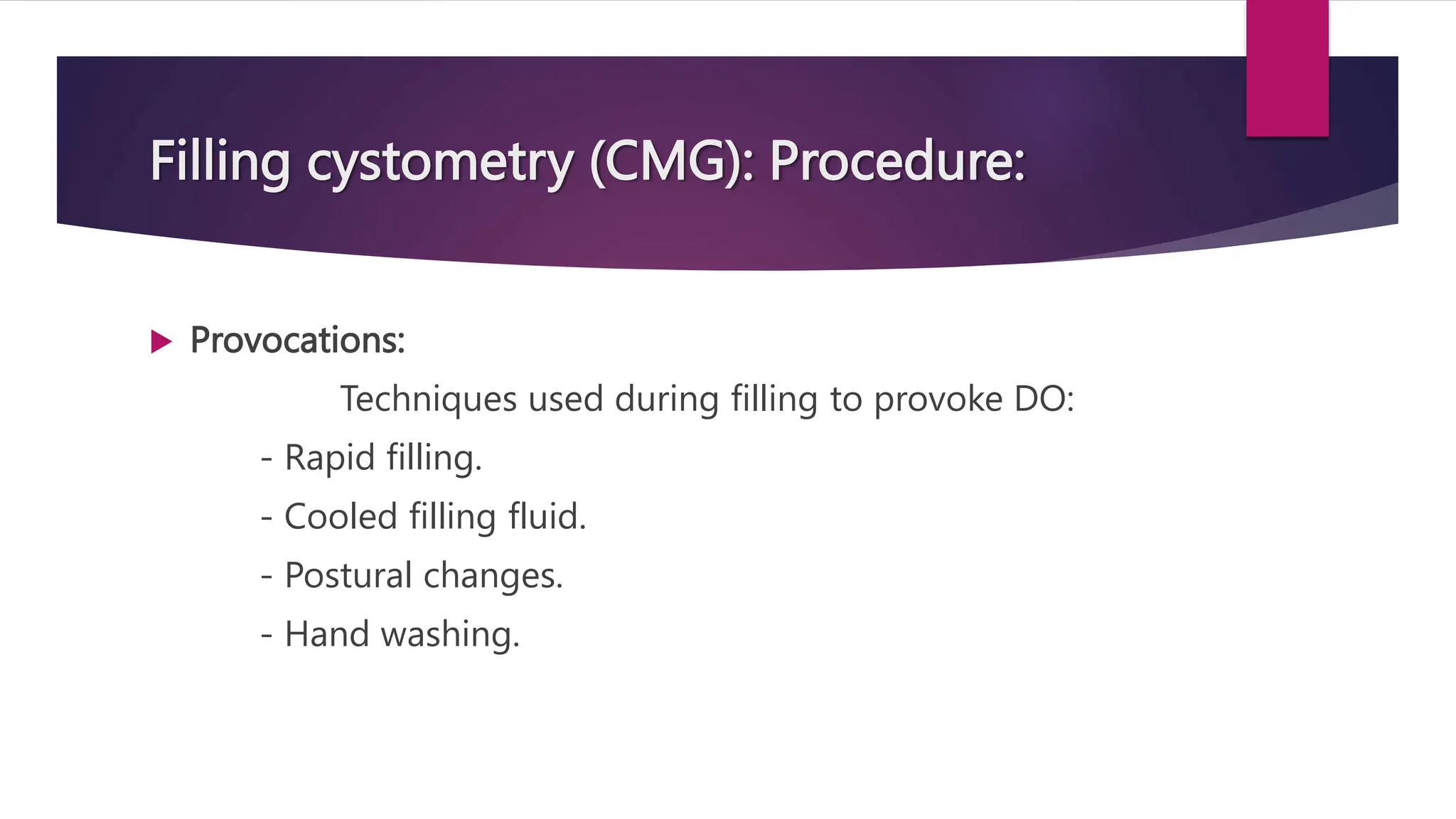 Filling cystometry (CMG): Procedure:

Provocations:

Techniques used during filling to provoke DO:

- Rapid filling.

- Cooled filling fluid.

- Postural changes.

- Hand washing.